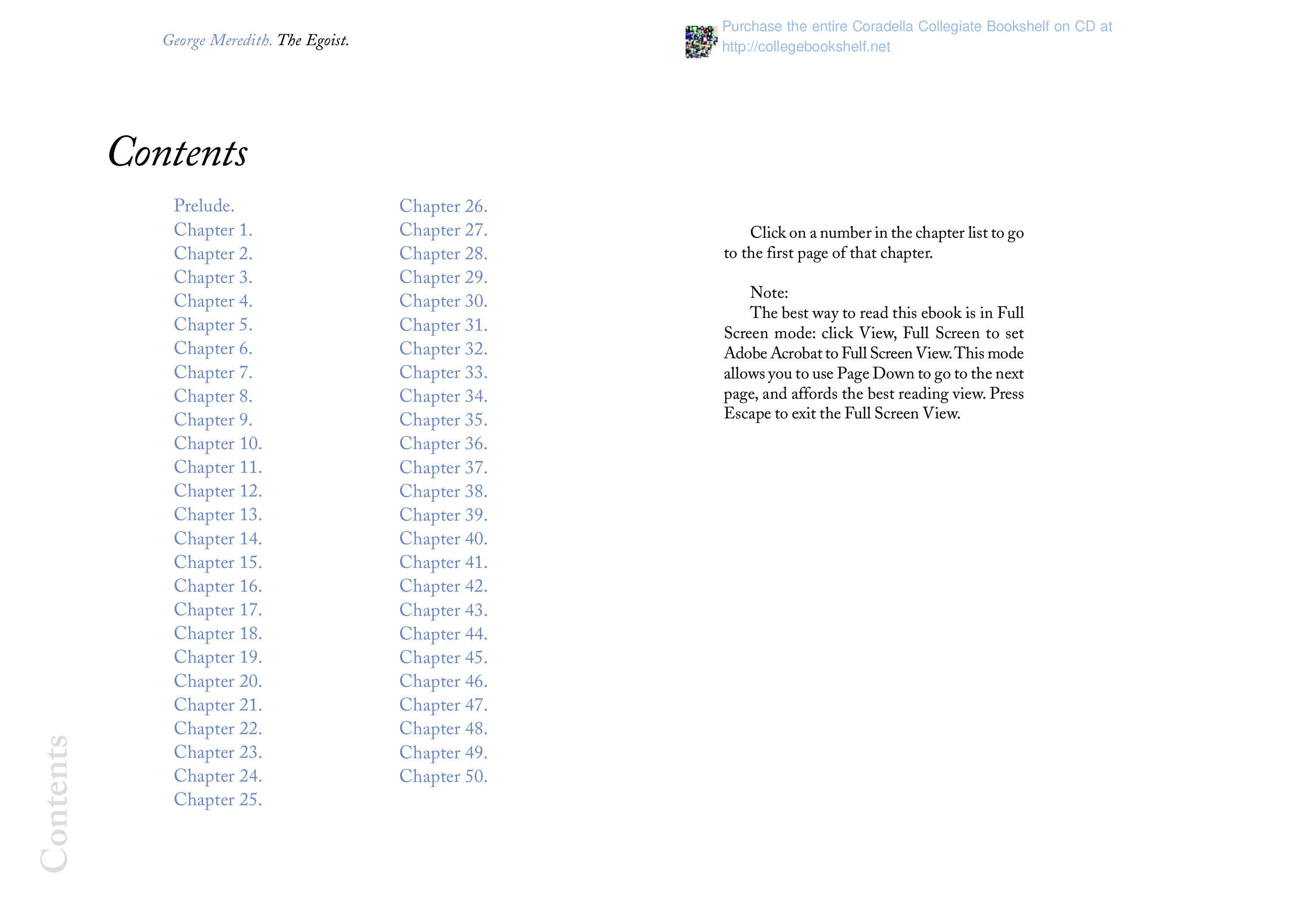 George Meredith. The Egoist.

Purchase the entire Coradella Collegiate Bookshelf on CD at http://collegebookshelf.net

Contents

Prelude.
Chapter 1.
Chapter 2.
Chapter 3.
Chapter 4.
Chapter 5.
Chapter 6.
Chapter 7.
Chapter 8.
Chapter 9.
Chapter 10.
Chapter 11.
Chapter 12.
Chapter 13.
Chapter 14.
Chapter 15.
Chapter 16.
Chapter 17.
Chapter 18.
Chapter 19.
Chapter 20.
Chapter 21.
Chapter 22.
Chapter 23.
Chapter 24.
Chapter 25.

Chapter 26.
Chapter 27.
Chapter 28.
Chapter 29.
Chapter 30.
Chapter 31.
Chapter 32.
Chapter 33.
Chapter 34.
Chapter 35.
Chapter 36.
Chapter 37.
Chapter 38.
Chapter 39.
Chapter 40.
Chapter 41.
Chapter 42.
Chapter 43.
Chapter 44.
Chapter 45.
Chapter 46.
Chapter 47.
Chapter 48.
Chapter 49.
Chapter 50.

Click on a number in the chapter list to go to the first page of that chapter.

Note:
The best way to read this ebook is in Full Screen mode: click View, Full Screen to set Adobe Acrobat to Full Screen View. This mode allows you to use Page Down to go to the next page, and affords the best reading view. Press Escape to exit the Full Screen View.

Contents